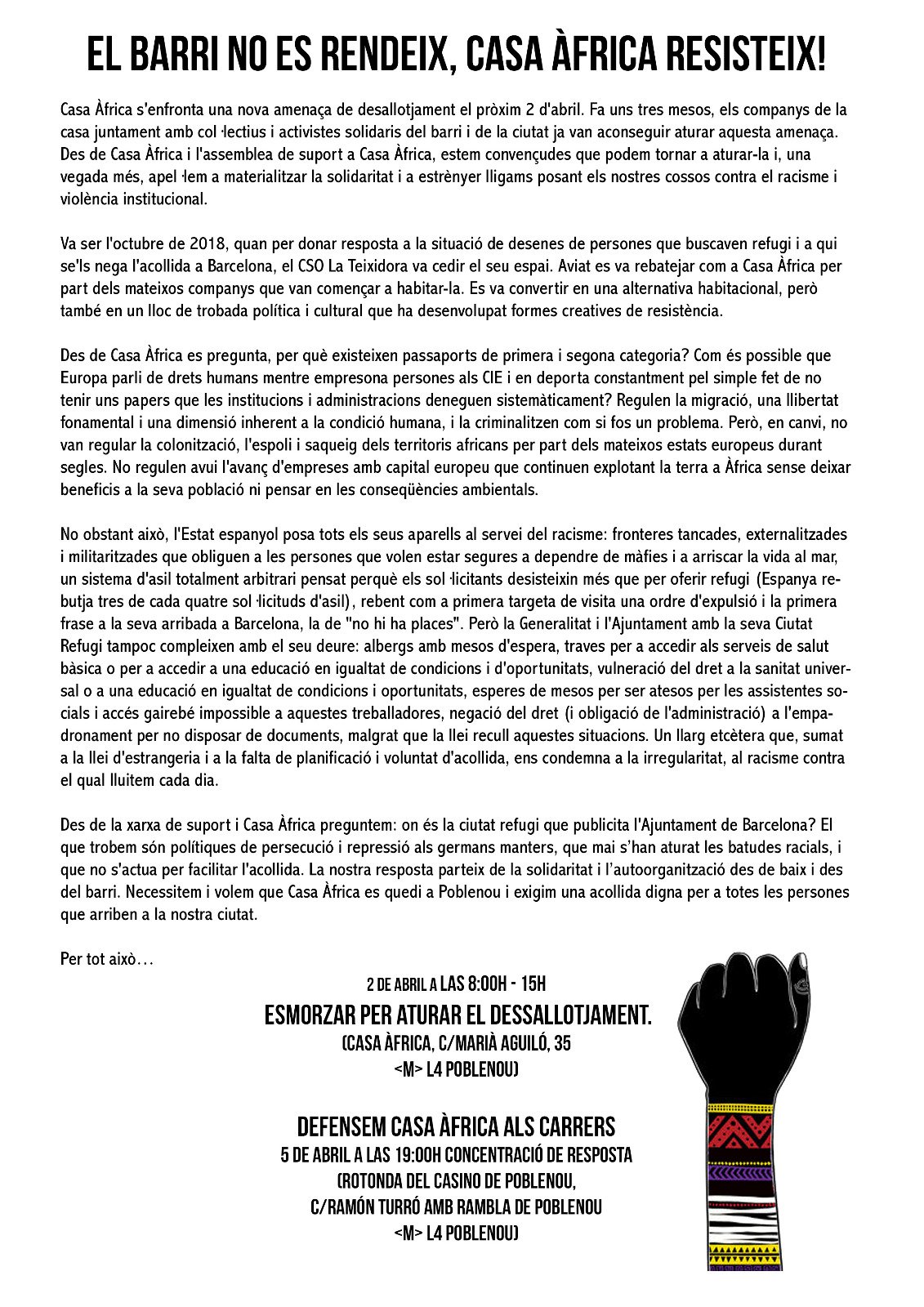 EL BARRI NO ES RENDEIX, CASA ÀFRICA RESISTEIX!

Casa Àfrica s'enfronta una nova amenaça de desallotjament el pròxim 2 d'abril. Fa uns tres mesos, els companys de la casa juntament amb col·lectius i activistes solidaris del barri i de la ciutat ja van aconseguir aturar aquesta amenaça. Des de Casa Àfrica i l'assemblea de suport a Casa Àfrica, estem convençudes que podem tornar a aturar-la i, una vegada més, apel·lem a materialitzar la solidaritat i a estrènyer lligams posant els nostres cossos contra el racisme i violència institucional.

Va ser l'octubre de 2018, quan per donar resposta a la situació de desenes de persones que buscaven refugi i a qui se'ls nega l'acollida a Barcelona, el CSO La Teixidora va cedir el seu espai. Aviat es va rebatejar com a Casa Àfrica per part dels mateixos companys que van començar a habitar-la. Es va convertir en una alternativa habitacional, però també en un lloc de trobada política i cultural que ha desenvolupat formes creatives de resistència.

Des de Casa Àfrica es pregunta, per què existeixen passaports de primera i segona categoria? Com és possible que Europa parli de drets humans mentre empresona persones als CIE i en deporta constantment pel simple fet de no tenir uns papers que les institucions i administracions deneguen sistemàticament? Regulen la migració, una llibertat fonamental i una dimensió inherent a la condició humana, i la criminalitzen com si fos un problema. Però, en canvi, no van regular la colonització, l'espoli i saqueig dels territoris africans per part dels mateixos estats europeus durant segles. No regulen avui l'avanç d'empreses amb capital europeu que continuen explotant la terra a Àfrica sense deixar beneficis a la seva població ni pensar en les conseqüències ambientals.

No obstant això, l'Estat espanyol posa tots els seus aparells al servei del racisme: fronteres tancades, externalitzades i militaritzades que obliguen a les persones que volen estar segures a dependre de màfies i a arriscar la vida al mar, un sistema d'asil totalment arbitrari pensat perquè els sol·licitants desisteixin més que per oferir refugi (Espanya rebutja tres de cada quatre sol·licituds d'asil), rebent com a primera targeta de visita una ordre d'expulsió i la primera frase a la seva arribada a Barcelona, la de "no hi ha places". Però la Generalitat i l'Ajuntament amb la seva Ciutat Refugi tampoc compleixen amb el seu deure: albergs amb mesos d'espera, traves per a accedir als serveis de salut bàsica o per a accedir a una educació en igualtat de condicions i d'oportunitats, vulneració del dret a la sanitat universal o a una educació en igualtat de condicions i oportunitats, esperes de mesos per ser atesos per les assistentes socials i accés gairebé impossible a aquestes treballadores, negació del dret (i obligació de l'administració) a l'empadronament per no disposar de documents, malgrat que la llei recull aquestes situacions. Un llarg etcètera que, sumat a la llei d'estrangeria i a la falta de planificació i voluntat d'acollida, ens condemna a la irregularitat, al racisme contra el qual lluitem cada dia.

Des de la xarxa de suport i Casa Àfrica preguntem: on és la ciutat refugi que publicita l'Ajuntament de Barcelona? El que trobem són polítiques de persecució i repressió als germans manters, que mai s'han aturat les batudes racials, i que no s'actua per facilitar l'acollida. La nostra resposta parteix de la solidaritat i l'autoorganització des de baix i des del barri. Necessitem i volem que Casa Àfrica es quedi a Poblenou i exigim una acollida digna per a totes les persones que arriben a la nostra ciutat.

Per tot això…

2 DE ABRIL A LAS 8:00H - 15H
ESMORZAR PER ATURAR EL DESSALLOTJAMENT.
(CASA ÀFRICA, C/MARIÀ AGUILÓ, 35
<M> L4 POBLENOU)

DEFENSEM CASA ÀFRICA ALS CARRERS
5 DE ABRIL A LAS 19:00H CONCENTRACIÓ DE RESPOSTA
(ROTONDA DEL CASINO DE POBLENOU,
C/RAMÓN TURRÓ AMB RAMBLA DE POBLENOU
<M> L4 POBLENOU)